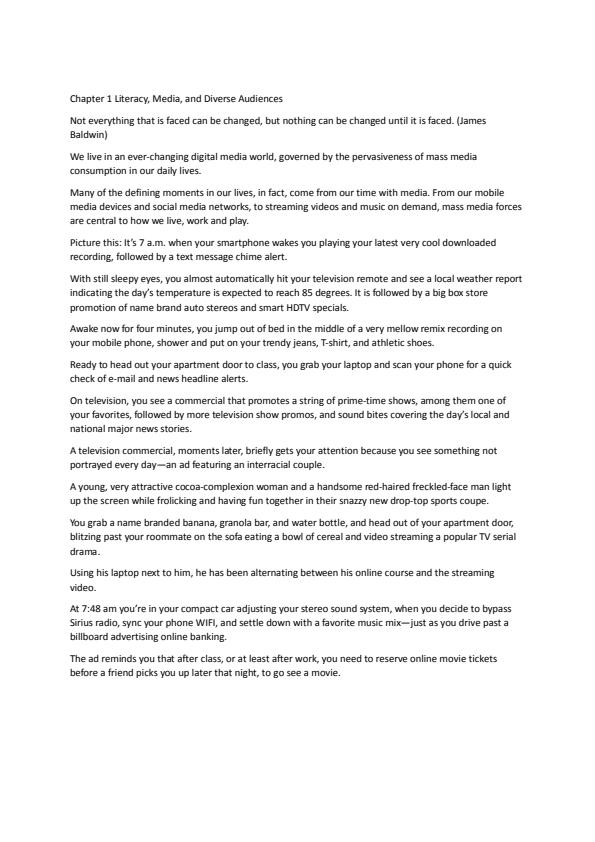 Chapter 1 Literacy, Media, and Diverse Audiences

Not everything that is faced can be changed, but nothing can be changed until it is faced. (James Baldwin)

We live in an ever-changing digital media world, governed by the pervasiveness of mass media consumption in our daily lives.

Many of the defining moments in our lives, in fact, come from our time with media. From our mobile media devices and social media networks, to streaming videos and music on demand, mass media forces are central to how we live, work and play.

Picture this: It's 7 a.m. when your smartphone wakes you playing your latest very cool downloaded recording, followed by a text message chime alert.

With still sleepy eyes, you almost automatically hit your television remote and see a local weather report indicating the day's temperature is expected to reach 85 degrees. It is followed by a big box store promotion of name brand auto stereos and smart HDTV specials.

Awake now for four minutes, you jump out of bed in the middle of a very mellow remix recording on your mobile phone, shower and put on your trendy jeans, T-shirt, and athletic shoes.

Ready to head out your apartment door to class, you grab your laptop and scan your phone for a quick check of e-mail and news headline alerts.

On television, you see a commercial that promotes a string of prime-time shows, among them one of your favorites, followed by more television show promos, and sound bites covering the day's local and national major news stories.

A television commercial, moments later, briefly gets your attention because you see something not portrayed every day—an ad featuring an interracial couple.

A young, very attractive cocoa-complexion woman and a handsome red-haired freckled-face man light up the screen while frolicking and having fun together in their snazzy new drop-top sports coupe.

You grab a name branded banana, granola bar, and water bottle, and head out of your apartment door, blitzing past your roommate on the sofa eating a bowl of cereal and video streaming a popular TV serial drama.

Using his laptop next to him, he has been alternating between his online course and the streaming video.

At 7:48 am you're in your compact car adjusting your stereo sound system, when you decide to bypass Sirius radio, sync your phone WIFI, and settle down with a favorite music mix—just as you drive past a billboard advertising online banking.

The ad reminds you that after class, or at least after work, you need to reserve online movie tickets before a friend picks you up later that night, to go see a movie.